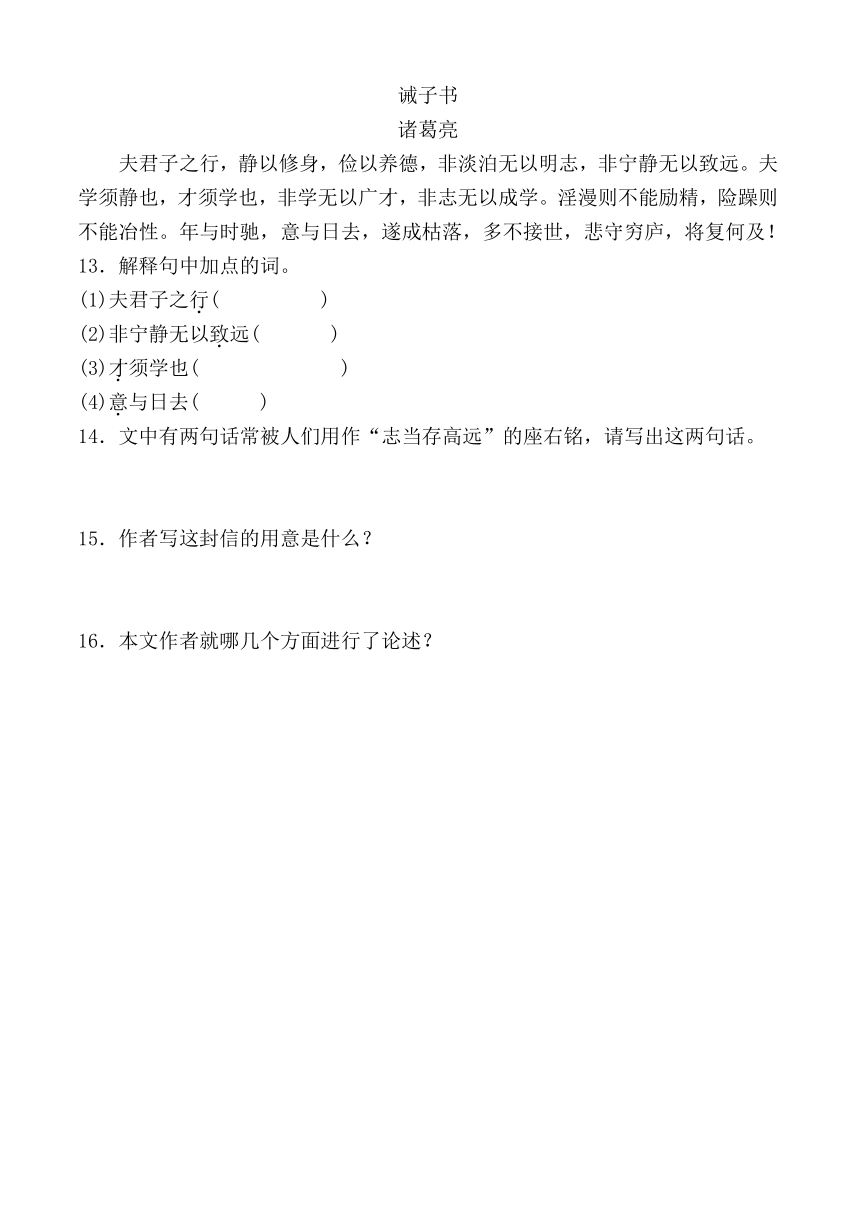 诫子书
诸葛亮

夫君子之行，静以修身，俭以养德，非淡泊无以明志，非宁静无以致远。夫学须静也，才须学也，非学无以广才，非志无以成学。淫漫则不能励精，险躁则不能冶性。年与时驰，意与日去，遂成枯落，多不接世，悲守穷庐，将复何及！

13．解释句中加点的词。
(1)夫君子之行(　　　　)
(2)非宁静无以致远(　　　)
(3)才须学也(　　　　　)
(4)意与日去(　　　)

14．文中有两句话常被人们用作“志当存高远”的座右铭，请写出这两句话。

15．作者写这封信的用意是什么？

16．本文作者就哪几个方面进行了论述？